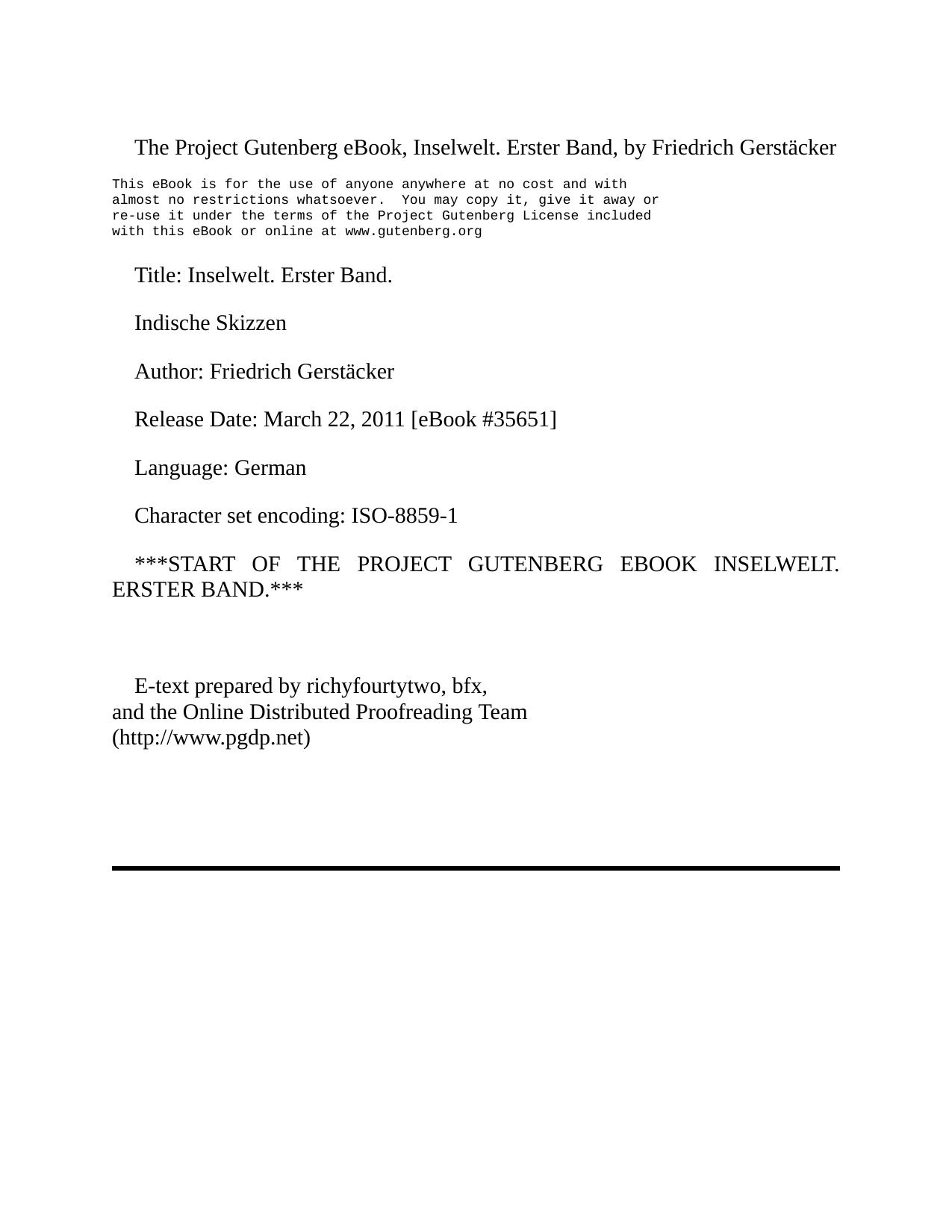 The Project Gutenberg eBook, Inselwelt. Erster Band, by Friedrich Gerstäcker

This eBook is for the use of anyone anywhere at no cost and with almost no restrictions whatsoever. You may copy it, give it away or re-use it under the terms of the Project Gutenberg License included with this eBook or online at www.gutenberg.org

Title: Inselwelt. Erster Band.

Indische Skizzen

Author: Friedrich Gerstäcker

Release Date: March 22, 2011 [eBook #35651]

Language: German

Character set encoding: ISO-8859-1

***START OF THE PROJECT GUTENBERG EBOOK INSELWELT. ERSTER BAND.***

E-text prepared by richyfourtytwo, bfx,
and the Online Distributed Proofreading Team
(http://www.pgdp.net)